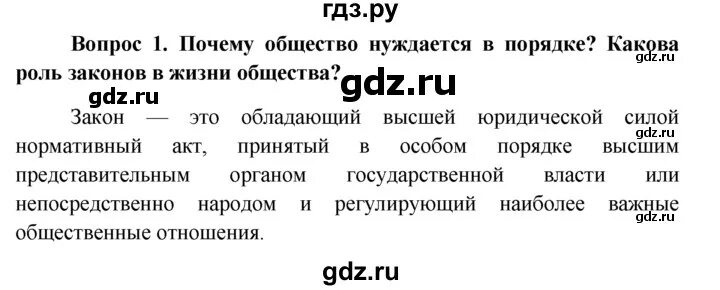 гдз.ру

Вопрос 1. Почему общество нуждается в порядке? Какова роль законов в жизни общества?

gdz.ru

gdz.ru

gdz.ru

Закон — это обладающий высшей юридической силой нормативный акт, принятый в особом порядке высшим представительным органом государственной власти или непосредственно народом и регулирующий наиболее важные общественные отношения.

gdz.ru

gdz.ru

gdz.ru